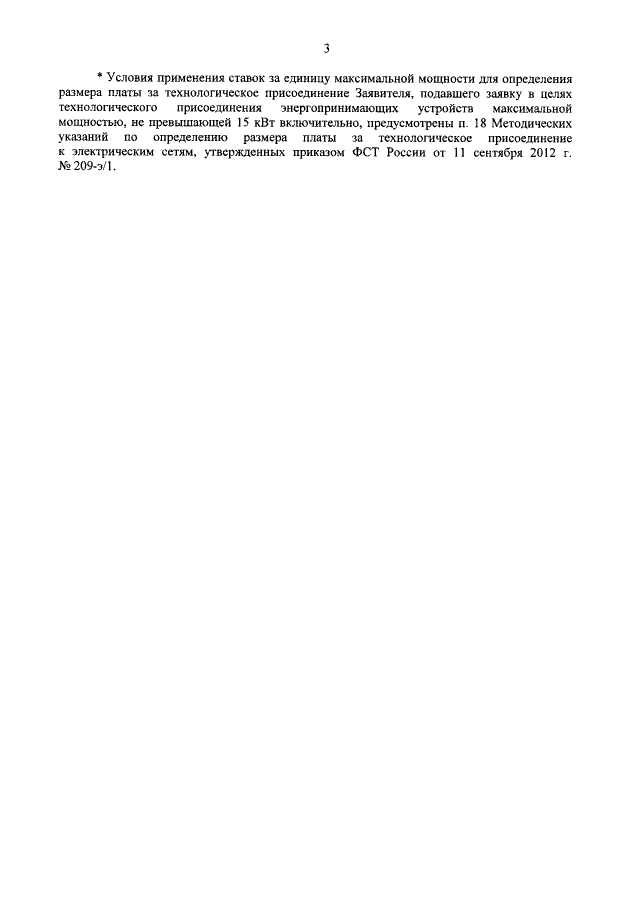 3

* Условия применения ставок за единицу максимальной мощности для определения размера платы за технологическое присоединение Заявителя, подавшего заявку в целях технологического присоединения энергопринимающих устройств максимальной мощностью, не превышающей 15 кВт включительно, предусмотрены п. 18 Методических указаний по определению размера платы за технологическое присоединение к электрическим сетям, утвержденных приказом ФСТ России от 11 сентября 2012 г. № 209-э/1.